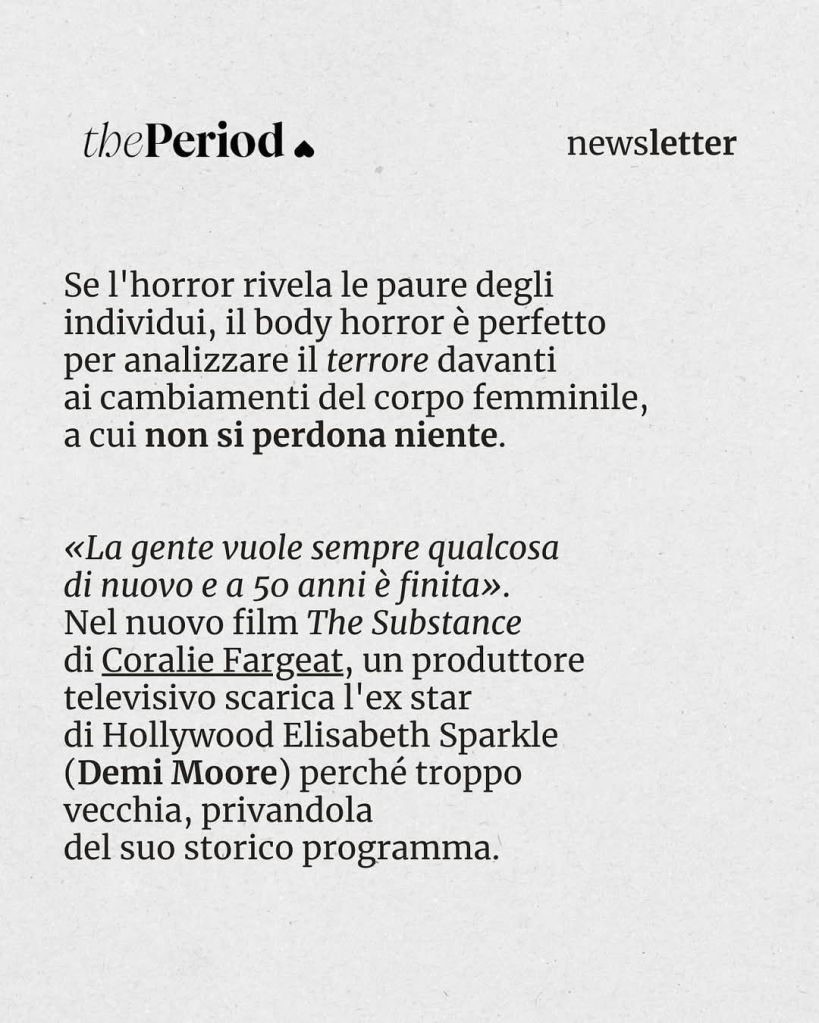 thePeriod

newsletter

Se l'horror rivela le paure degli individui, il body horror è perfetto per analizzare il terrore davanti ai cambiamenti del corpo femminile, a cui non si perdona niente.

«La gente vuole sempre qualcosa di nuovo e a 50 anni è finita». Nel nuovo film The Substance di Coralie Fargeat, un produttore televisivo scarica l'ex star di Hollywood Elisabeth Sparkle (Demi Moore) perché troppo vecchia, privandola del suo storico programma.